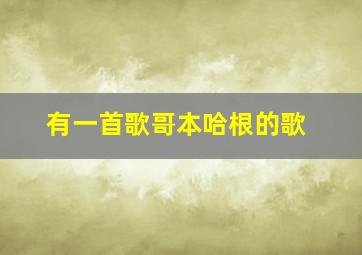 有一首歌哥本哈根的歌